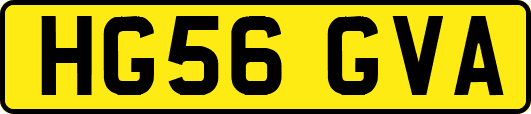 HG56 GVA